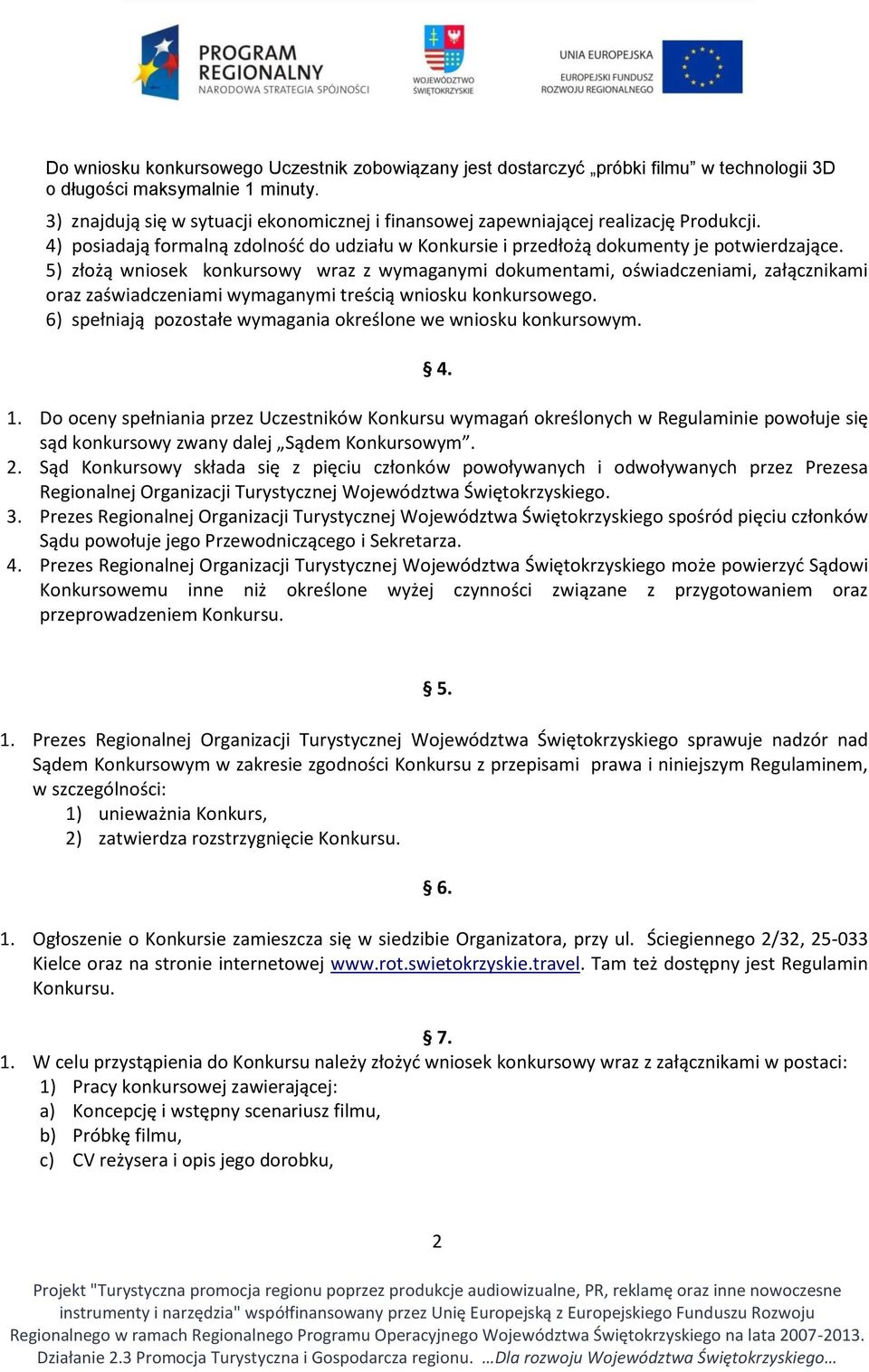 PROGRAM REGIONALNY
NARODOWA STRATEGIA SPÓJNOŚCI

WOJEWÓDZTWO ŚWIĘTOKRZYSKIE

UNIA EUROPEJSKA
EUROPEJSKI FUNDUSZ ROZWOJU REGIONALNEGO

Do wniosku konkursowego Uczestnik zobowiązany jest dostarczyć „próbki filmu” w technologii 3D o długości maksymalnie 1 minuty.

3) znajdują się w sytuacji ekonomicznej i finansowej zapewniającej realizację Produkcji.
4) posiadają formalną zdolność do udziału w Konkursie i przedłożą dokumenty je potwierdzające.
5) złożą wniosek konkursowy wraz z wymaganymi dokumentami, oświadczeniami, załącznikami oraz zaświadczeniami wymaganymi treścią wniosku konkursowego.
6) spełniają pozostałe wymagania określone we wniosku konkursowym.

§ 4.

1. Do oceny spełniania przez Uczestników Konkursu wymagań określonych w Regulaminie powołuje się sąd konkursowy zwany dalej „Sądem Konkursowym”.
2. Sąd Konkursowy składa się z pięciu członków powoływanych i odwoływanych przez Prezesa Regionalnej Organizacji Turystycznej Województwa Świętokrzyskiego.
3. Prezes Regionalnej Organizacji Turystycznej Województwa Świętokrzyskiego spośród pięciu członków Sądu powołuje jego Przewodniczącego i Sekretarza.
4. Prezes Regionalnej Organizacji Turystycznej Województwa Świętokrzyskiego może powierzyć Sądowi Konkursowemu inne niż określone wyżej czynności związane z przygotowaniem oraz przeprowadzeniem Konkursu.

§ 5.

1. Prezes Regionalnej Organizacji Turystycznej Województwa Świętokrzyskiego sprawuje nadzór nad Sądem Konkursowym w zakresie zgodności Konkursu z przepisami prawa i niniejszym Regulaminem, w szczególności:
1) unieważnia Konkurs,
2) zatwierdza rozstrzygnięcie Konkursu.

§ 6.

1. Ogłoszenie o Konkursie zamieszcza się w siedzibie Organizatora, przy ul. Ściegiennego 2/32, 25-033 Kielce oraz na stronie internetowej www.rot.swietokrzyskie.travel. Tam też dostępny jest Regulamin Konkursu.

§ 7.

1. W celu przystąpienia do Konkursu należy złożyć wniosek konkursowy wraz z załącznikami w postaci:
1) Pracy konkursowej zawierającej:
a) Koncepcję i wstępny scenariusz filmu,
b) Próbkę filmu,
c) CV reżysera i opis jego dorobku,

2

Projekt "Turystyczna promocja regionu poprzez produkcje audiowizualne, PR, reklamę oraz inne nowoczesne instrumenty i narzędzia" współfinansowany przez Unię Europejską z Europejskiego Funduszu Rozwoju Regionalnego w ramach Regionalnego Programu Operacyjnego Województwa Świętokrzyskiego na lata 2007-2013. Działanie 2.3 Promocja Turystyczna i Gospodarcza regionu. …Dla rozwoju Województwa Świętokrzyskiego…